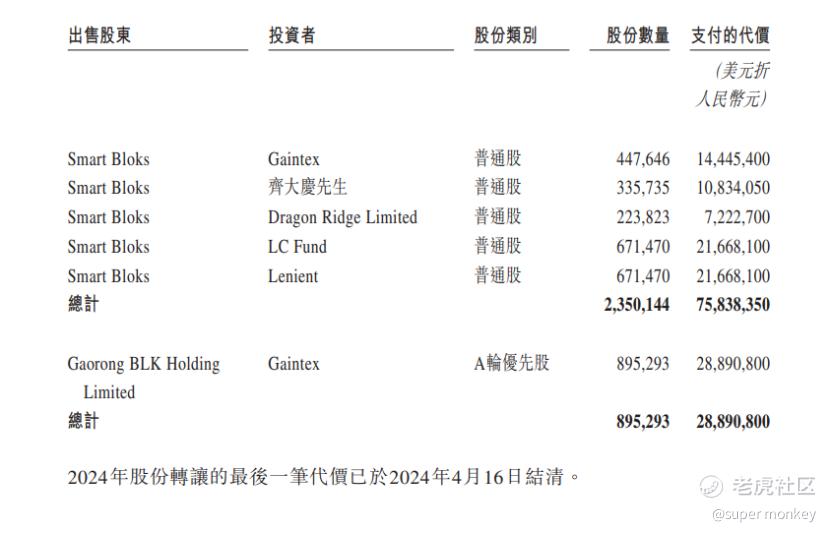 | 出售股東 | 投資者 | 股份類別 | 股份數量 | 支付的代價 |
|---|---|---|---|---|
| | | | | (美元折人民幣元) |
| Smart Bloks | Gaintex | 普通股 | 447,646 | 14,445,400 |
| Smart Bloks | 齊大慶先生 | 普通股 | 335,735 | 10,834,050 |
| Smart Bloks | Dragon Ridge Limited | 普通股 | 223,823 | 7,222,700 |
| Smart Bloks | LC Fund | 普通股 | 671,470 | 21,668,100 |
| Smart Bloks | Lenient | 普通股 | 671,470 | 21,668,100 |
| 總計 | | | 2,350,144 | 75,838,350 |
| Gaorong BLK Holding Limited | Gaintex | A輪優先股 | 895,293 | 28,890,800 |
| 總計 | | | 895,293 | 28,890,800 |

2024年股份轉讓的最後一筆代價已於2024年4月16日結清。

老虎社区
@super monkey